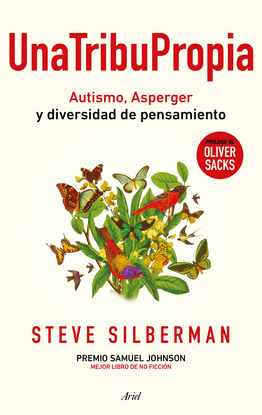 UnaTribuPropia

Autismo, Asperger
y diversidad de pensamiento

PRÓLOGO DE
OLIVER SACKS

STEVE SILBERMAN

PREMIO SAMUEL JOHNSON
MEJOR LIBRO DE NO FICCIÓN

Ariel